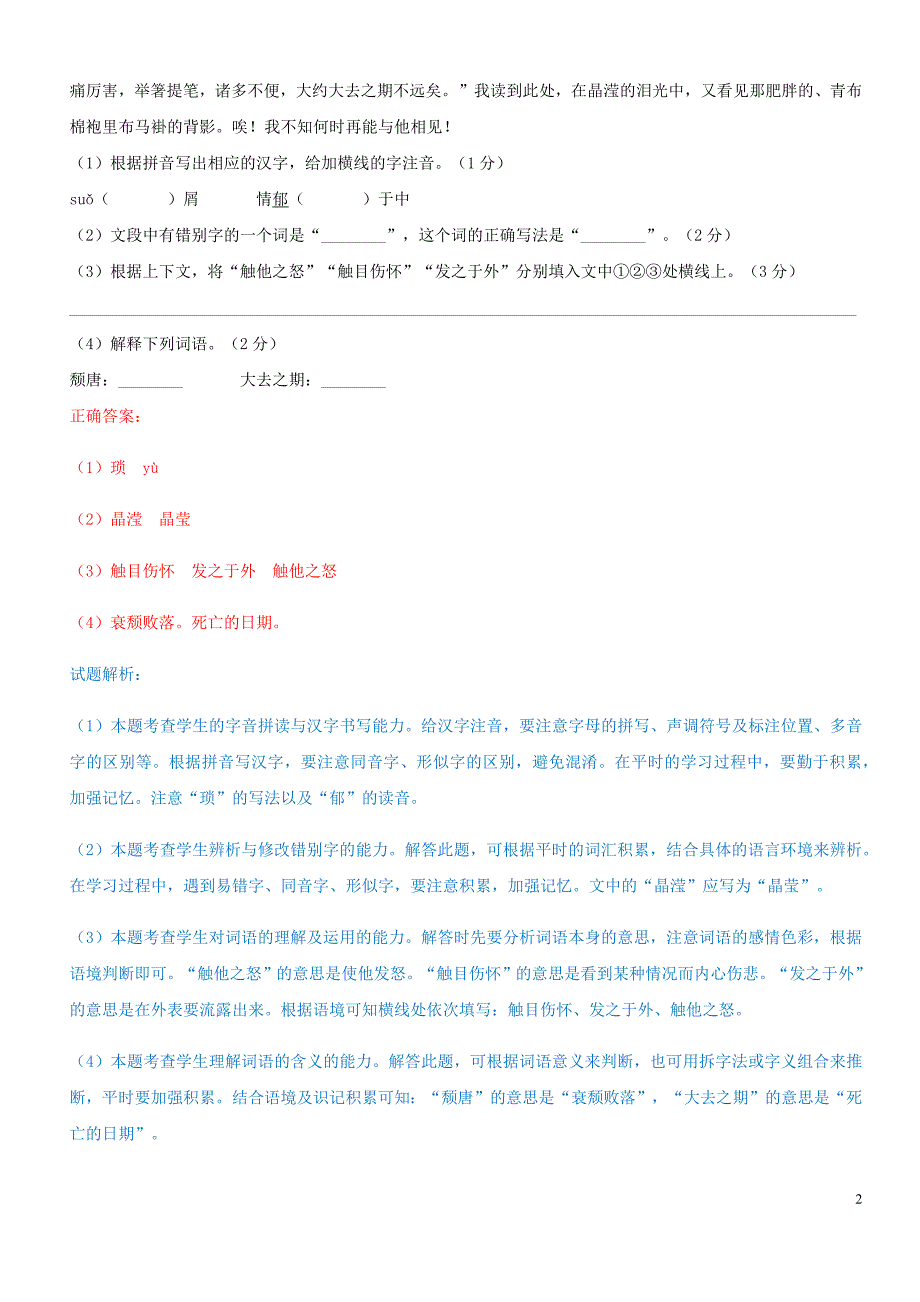 痛厉害，举箸提笔，诸多不便，大约大去之期不远矣。”我读到此处，在晶滢的泪光中，又看见那肥胖的、青布棉袍里布马褂的背影。唉！我不知何时再能与他相见！

（1）根据拼音写出相应的汉字，给加横线的字注音。（1 分）

suǒ（　　）屑　　情郁（　　）于中

（2）文段中有错别字的一个词是“________”，这个词的正确写法是“________”。（2 分）

（3）根据上下文，将“触他之怒”“触目伤怀”“发之于外”分别填入文中①②③处横线上。（3 分）

（4）解释下列词语。（2 分）

颓唐：________　　大去之期：________

正确答案：

（1）琐　yù

（2）晶滢　晶莹

（3）触目伤怀　发之于外　触他之怒

（4）衰颓败落。死亡的日期。

试题解析：

（1）本题考查学生的字音拼读与汉字书写能力。给汉字注音，要注意字母的拼写、声调符号及标注位置、多音字的区别等。根据拼音写汉字，要注意同音字、形似字的区别，避免混淆。在平时的学习过程中，要勤于积累，加强记忆。注意“琐”的写法以及“郁”的读音。

（2）本题考查学生辨析与修改错别字的能力。解答此题，可根据平时的词汇积累，结合具体的语言环境来辨析。在学习过程中，遇到易错字、同音字、形似字，要注意积累，加强记忆。文中的“晶滢”应写为“晶莹”。

（3）本题考查学生对词语的理解及运用的能力。解答时先要分析词语本身的意思，注意词语的感情色彩，根据语境判断即可。“触他之怒”的意思是使他发怒。“触目伤怀”的意思是看到某种情况而内心伤悲。“发之于外”的意思是在外表要流露出来。根据语境可知横线处依次填写：触目伤怀、发之于外、触他之怒。

（4）本题考查学生理解词语的含义的能力。解答此题，可根据词语意义来判断，也可用拆字法或字义组合来推断，平时要加强积累。结合语境及识记积累可知：“颓唐”的意思是“衰颓败落”，“大去之期”的意思是“死亡的日期”。

2